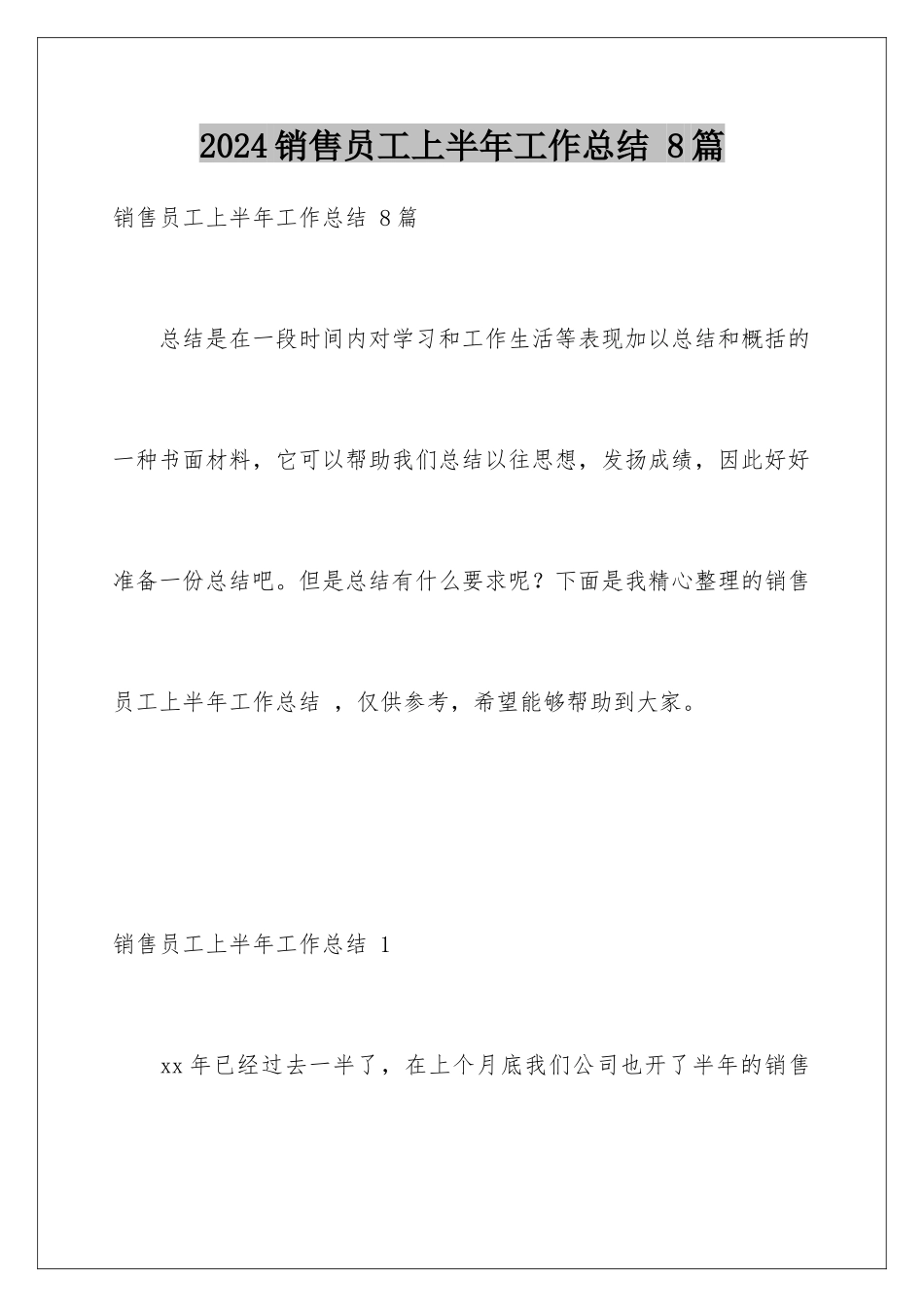 2024销售员工上半年工作总结 8篇

销售员工上半年工作总结 8篇

总结是在一段时间内对学习和工作生活等表现加以总结和概括的一种书面材料，它可以帮助我们总结以往思想，发扬成绩，因此好好准备一份总结吧。但是总结有什么要求呢？下面是我精心整理的销售员工上半年工作总结 ，仅供参考，希望能够帮助到大家。

销售员工上半年工作总结 1

xx年已经过去一半了，在上个月底我们公司也开了半年的销售